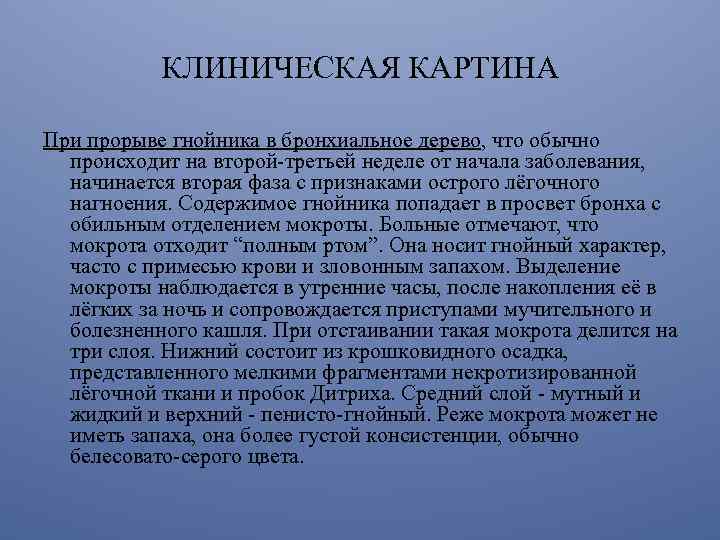 КЛИНИЧЕСКАЯ КАРТИНА

При прорыве гнойника в бронхиальное дерево, что обычно происходит на второй-третьей неделе от начала заболевания, начинается вторая фаза с признаками острого лёгочного нагноения. Содержимое гнойника попадает в просвет бронха с обильным отделением мокроты. Больные отмечают, что мокрота отходит “полным ртом”. Она носит гнойный характер, часто с примесью крови и зловонным запахом. Выделение мокроты наблюдается в утренние часы, после накопления её в лёгких за ночь и сопровождается приступами мучительного и болезненного кашля. При отстаивании такая мокрота делится на три слоя. Нижний состоит из крошковидного осадка, представленного мелкими фрагментами некротизированной лёгочной ткани и пробок Дитриха. Средний слой - мутный и жидкий и верхний - пенисто-гнойный. Реже мокрота может не иметь запаха, она более густой консистенции, обычно белесовато-серого цвета.